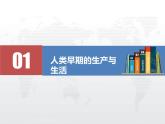 01

人类早期的生产与生活